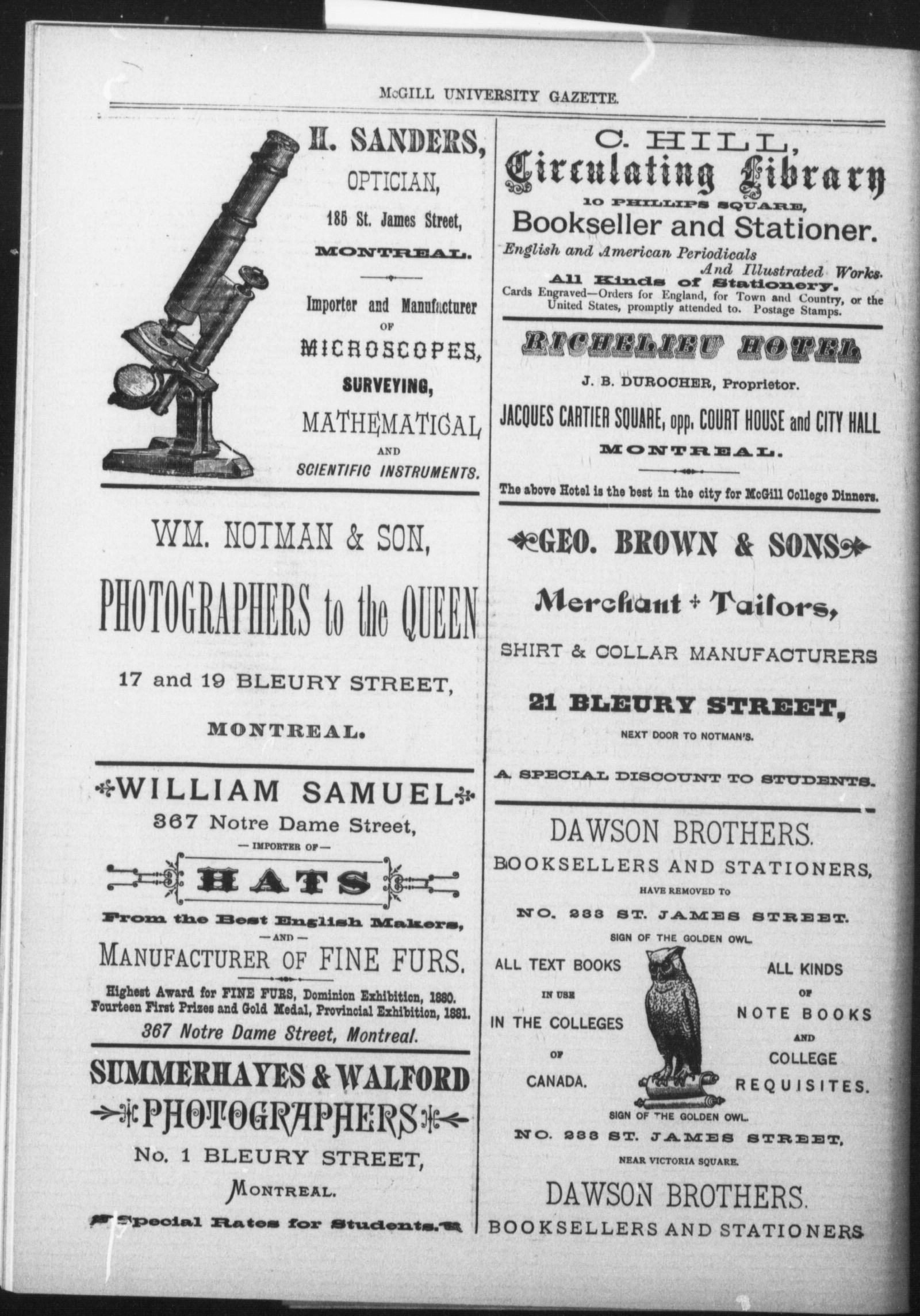 McGILL UNIVERSITY GAZETTE.

H. SANDERS,
OPTICIAN,
185 St. James Street,
MONTREAL.

Importer and Manufacturer
OF
MICROSCOPES,
SURVEYING,
MATHEMATICAL
AND
SCIENTIFIC INSTRUMENTS.

WM. NOTMAN & SON,
PHOTOGRAPHERS to the QUEEN
17 and 19 BLEURY STREET,
MONTREAL.

WILLIAM SAMUEL
367 Notre Dame Street,
— IMPORTER OF —
HATS
From the Best English Makers,
— AND —
MANUFACTURER OF FINE FURS.
Highest Award for FINE FURS, Dominion Exhibition, 1880.
Fourteen First Prizes and Gold Medal, Provincial Exhibition, 1881.
367 Notre Dame Street, Montreal.

SUMMERHAYES & WALFORD
PHOTOGRAPHERS
No. 1 BLEURY STREET,
MONTREAL.
Special Rates for Students.

C. HILL,
Circulating Library
10 PHILLIPS SQUARE,
Bookseller and Stationer.
English and American Periodicals
And Illustrated Works.
All Kinds of Stationery.
Cards Engraved—Orders for England, for Town and Country, or the United States, promptly attended to. Postage Stamps.

RICHELIEU HOTEL
J. B. DUROCHER, Proprietor.
JACQUES CARTIER SQUARE, opp. COURT HOUSE and CITY HALL
MONTREAL.
The above Hotel is the best in the city for McGill College Dinners.

GEO. BROWN & SONS
Merchant Tailors,
SHIRT & COLLAR MANUFACTURERS
21 BLEURY STREET,
NEXT DOOR TO NOTMAN'S.
A SPECIAL DISCOUNT TO STUDENTS.

DAWSON BROTHERS.
BOOKSELLERS AND STATIONERS,
HAVE REMOVED TO
NO. 233 ST. JAMES STREET.
SIGN OF THE GOLDEN OWL.
ALL TEXT BOOKS
IN USE
IN THE COLLEGES
OF
CANADA.
ALL KINDS
OF
NOTE BOOKS
AND
COLLEGE
REQUISITES.
SIGN OF THE GOLDEN OWL.
NO. 233 ST. JAMES STREET,
NEAR VICTORIA SQUARE.
DAWSON BROTHERS.
BOOKSELLERS AND STATIONERS